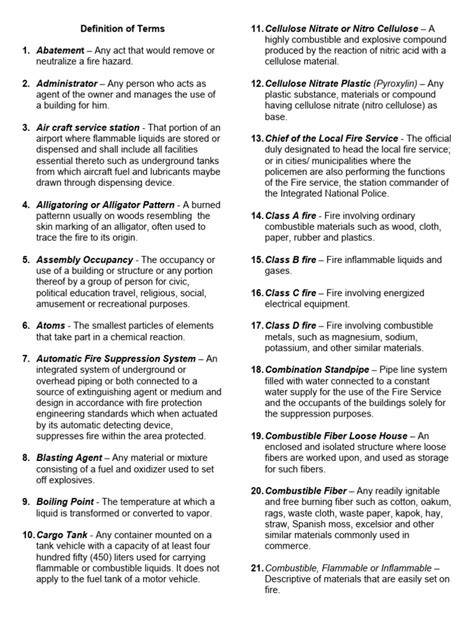 Definition of Terms

1. Abatement – Any act that would remove or neutralize a fire hazard.

2. Administrator – Any person who acts as agent of the owner and manages the use of a building for him.

3. Air craft service station - That portion of an airport where flammable liquids are stored or dispensed and shall include all facilities essential thereto such as underground tanks from which aircraft fuel and lubricants maybe drawn through dispensing device.

4. Alligatoring or Alligator Pattern - A burned patternn usually on woods resembling the skin marking of an alligator, often used to trace the fire to its origin.

5. Assembly Occupancy - The occupancy or use of a building or structure or any portion thereof by a group of person for civic, political education travel, religious, social, amusement or recreational purposes.

6. Atoms - The smallest particles of elements that take part in a chemical reaction.

7. Automatic Fire Suppression System – An integrated system of underground or overhead piping or both connected to a source of extinguishing agent or medium and design in accordance with fire protection engineering standards which when actuated by its automatic detecting device, suppresses fire within the area protected.

8. Blasting Agent – Any material or mixture consisting of a fuel and oxidizer used to set off explosives.

9. Boiling Point - The temperature at which a liquid is transformed or converted to vapor.

10. Cargo Tank - Any container mounted on a tank vehicle with a capacity of at least four hundred fifty (450) liters used for carrying flammable or combustible liquids. It does not apply to the fuel tank of a motor vehicle.

11. Cellulose Nitrate or Nitro Cellulose – A highly combustible and explosive compound produced by the reaction of nitric acid with a cellulose material.

12. Cellulose Nitrate Plastic (Pyroxylin) – Any plastic substance, materials or compound having cellulose nitrate (nitro cellulose) as base.

13. Chief of the Local Fire Service - The official duly designated to head the local fire service; or in cities/ municipalities where the policemen are also performing the functions of the Fire service, the station commander of the Integrated National Police.

14. Class A fire - Fire involving ordinary combustible materials such as wood, cloth, paper, rubber and plastics.

15. Class B fire – Fire inflammable liquids and gases.

16. Class C fire – Fire involving energized electrical equipment.

17. Class D fire – Fire involving combustible metals, such as magnesium, sodium, potassium, and other similar materials.

18. Combination Standpipe – Pipe line system filled with water connected to a constant water supply for the use of the Fire Service and the occupants of the buildings solely for the suppression purposes.

19. Combustible Fiber Loose House – An enclosed and isolated structure where loose fibers are worked upon, and used as storage for such fibers.

20. Combustible Fiber – Any readily ignitable and free burning fiber such as cotton, oakum, rags, waste cloth, waste paper, kapok, hay, straw, Spanish moss, excelsior and other similar materials commonly used in commerce.

21. Combustible, Flammable or Inflammable – Descriptive of materials that are easily set on fire.